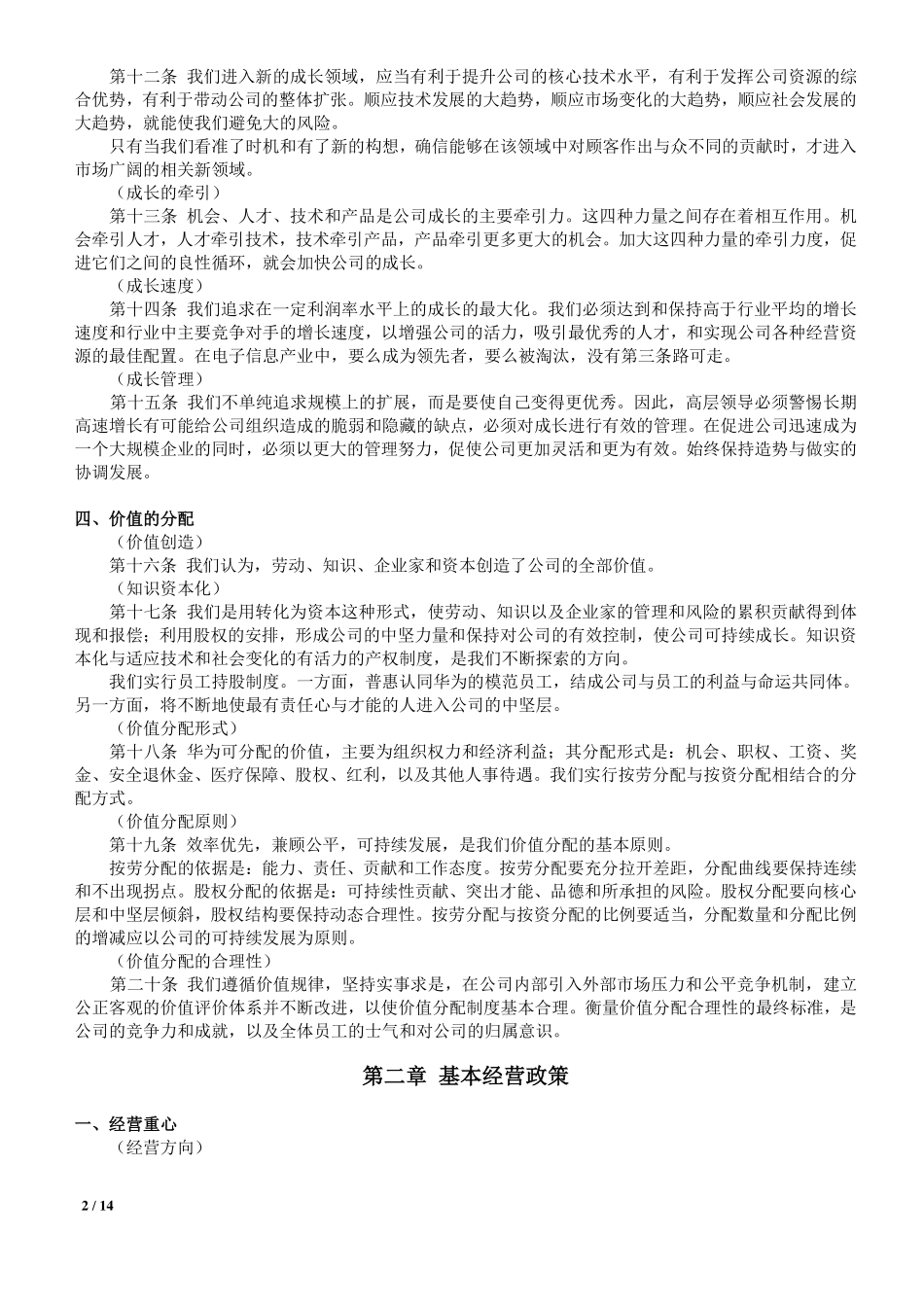 第十二条 我们进入新的成长领域，应当有利于提升公司的核心技术水平，有利于发挥公司资源的综合优势，有利于带动公司的整体扩张。顺应技术发展的大趋势，顺应市场变化的大趋势，顺应社会发展的大趋势，就能使我们避免大的风险。

只有当我们看准了时机和有了新的构想，确信能够在该领域中对顾客作出与众不同的贡献时，才进入市场广阔的相关新领域。

（成长的牵引）

第十三条 机会、人才、技术和产品是公司成长的主要牵引力。这四种力量之间存在着相互作用。机会牵引人才，人才牵引技术，技术牵引产品，产品牵引更多更大的机会。加大这四种力量的牵引力度，促进它们之间的良性循环，就会加快公司的成长。

（成长速度）

第十四条 我们追求在一定利润率水平上的成长的最大化。我们必须达到和保持高于行业平均的增长速度和行业中主要竞争对手的增长速度，以增强公司的活力，吸引最优秀的人才，和实现公司各种经营资源的最佳配置。在电子信息产业中，要么成为领先者，要么被淘汰，没有第三条路可走。

（成长管理）

第十五条 我们不单纯追求规模上的扩展，而是要使自己变得更优秀。因此，高层领导必须警惕长期高速增长有可能给公司组织造成的脆弱和隐藏的缺点，必须对成长进行有效的管理。在促进公司迅速成为一个大规模企业的同时，必须以更大的管理努力，促使公司更加灵活和更为有效。始终保持造势与做实的协调发展。

四、价值的分配

（价值创造）

第十六条 我们认为，劳动、知识、企业家和资本创造了公司的全部价值。

（知识资本化）

第十七条 我们是用转化为资本这种形式，使劳动、知识以及企业家的管理和风险的累积贡献得到体现和报偿；利用股权的安排，形成公司的中坚力量和保持对公司的有效控制，使公司可持续成长。知识资本化与适应技术和社会变化的有活力的产权制度，是我们不断探索的方向。

我们实行员工持股制度。一方面，普惠认同华为的模范员工，结成公司与员工的利益与命运共同体。另一方面，将不断地使最有责任心与才能的人进入公司的中坚层。

（价值分配形式）

第十八条 华为可分配的价值，主要为组织权力和经济利益；其分配形式是：机会、职权、工资、奖金、安全退休金、医疗保障、股权、红利，以及其他人事待遇。我们实行按劳分配与按资分配相结合的分配方式。

（价值分配原则）

第十九条 效率优先，兼顾公平，可持续发展，是我们价值分配的基本原则。

按劳分配的依据是：能力、责任、贡献和工作态度。按劳分配要充分拉开差距，分配曲线要保持连续和不出现拐点。股权分配的依据是：可持续性贡献、突出才能、品德和所承担的风险。股权分配要向核心层和中坚层倾斜，股权结构要保持动态合理性。按劳分配与按资分配的比例要适当，分配数量和分配比例的增减应以公司的可持续发展为原则。

（价值分配的合理性）

第二十条 我们遵循价值规律，坚持实事求是，在公司内部引入外部市场压力和公平竞争机制，建立公正客观的价值评价体系并不断改进，以使价值分配制度基本合理。衡量价值分配合理性的最终标准，是公司的竞争力和成就，以及全体员工的士气和对公司的归属意识。

第二章 基本经营政策

一、经营重心

（经营方向）

2 / 14